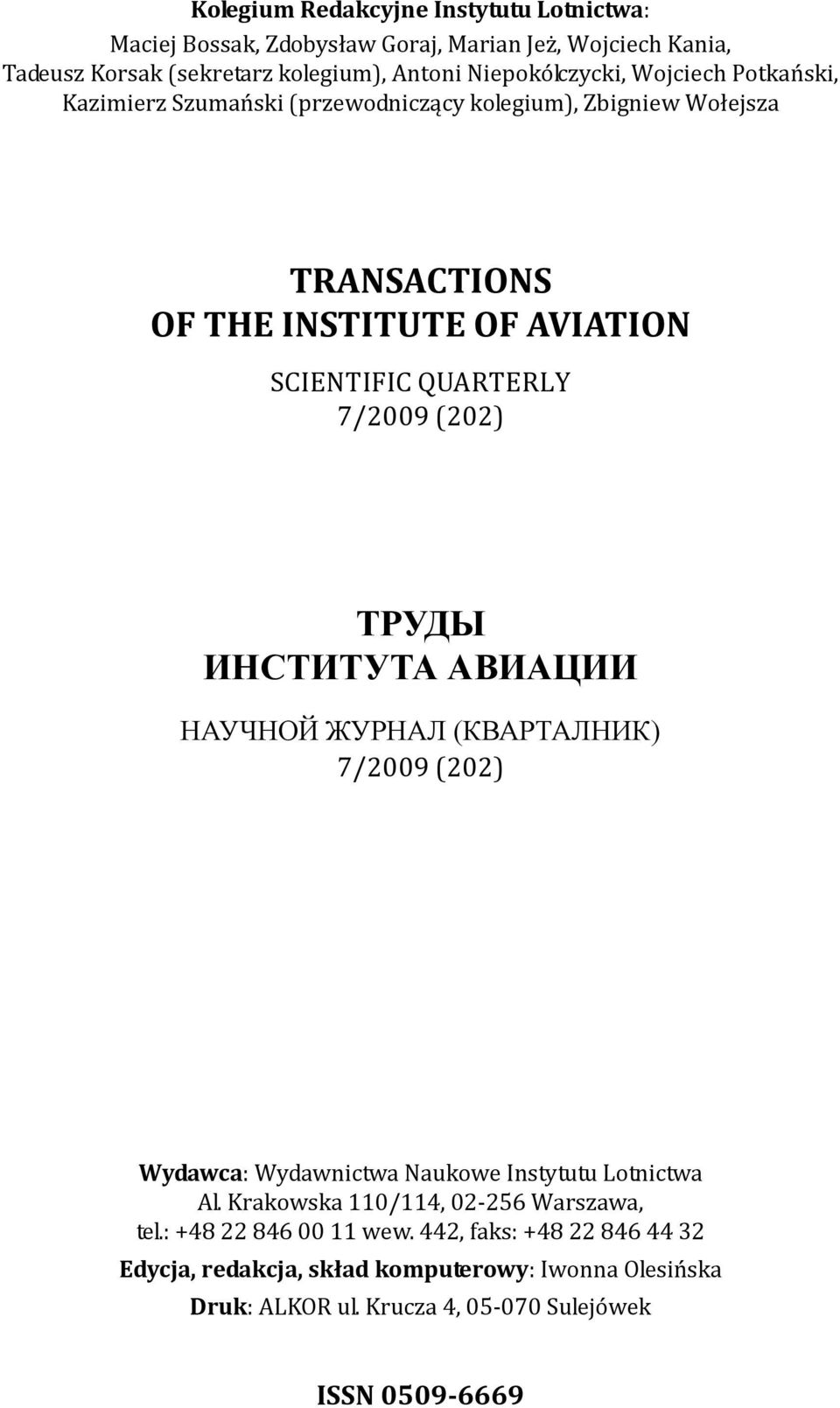 Kolegium Redakcyjne Instytutu Lotnictwa:
Maciej Bossak, Zdobysław Goraj, Marian Jeż, Wojciech Kania, Tadeusz Korsak (sekretarz kolegium), Antoni Niepokólczycki, Wojciech Potkański, Kazimierz Szumański (przewodniczący kolegium), Zbigniew Wołejsza

TRANSACTIONS
OF THE INSTITUTE OF AVIATION

SCIENTIFIC QUARTERLY
7/2009 (202)

ТРУДЫ
ИНСТИТУТА АВИАЦИИ

НАУЧНОЙ ЖУРНАЛ (КВАРТАЛНИК)
7/2009 (202)

Wydawca: Wydawnictwa Naukowe Instytutu Lotnictwa
Al. Krakowska 110/114, 02-256 Warszawa,
tel.: +48 22 846 00 11 wew. 442, faks: +48 22 846 44 32

Edycja, redakcja, skład komputerowy: Iwonna Olesińska

Druk: ALKOR ul. Krucza 4, 05-070 Sulejówek

ISSN 0509-6669